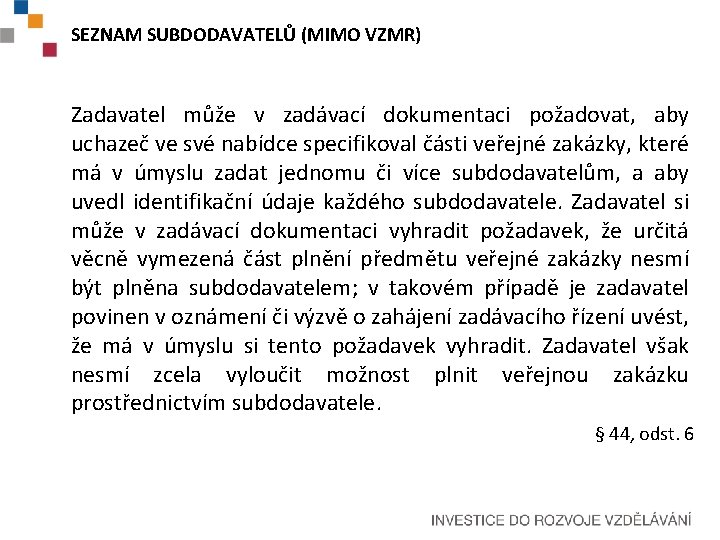 SEZNAM SUBDODAVATELŮ (MIMO VZMR)

Zadavatel může v zadávací dokumentaci požadovat, aby uchazeč ve své nabídce specifikoval části veřejné zakázky, které má v úmyslu zadat jednomu či více subdodavatelům, a aby uvedl identifikační údaje každého subdodavatele. Zadavatel si může v zadávací dokumentaci vyhradit požadavek, že určitá věcně vymezená část plnění předmětu veřejné zakázky nesmí být plněna subdodavatelem; v takovém případě je zadavatel povinen v oznámení či výzvě o zahájení zadávacího řízení uvést, že má v úmyslu si tento požadavek vyhradit. Zadavatel však nesmí zcela vyloučit možnost plnit veřejnou zakázku prostřednictvím subdodavatele.

§ 44, odst. 6

INVESTICE DO ROZVOJE VZDĚLÁVÁNÍ